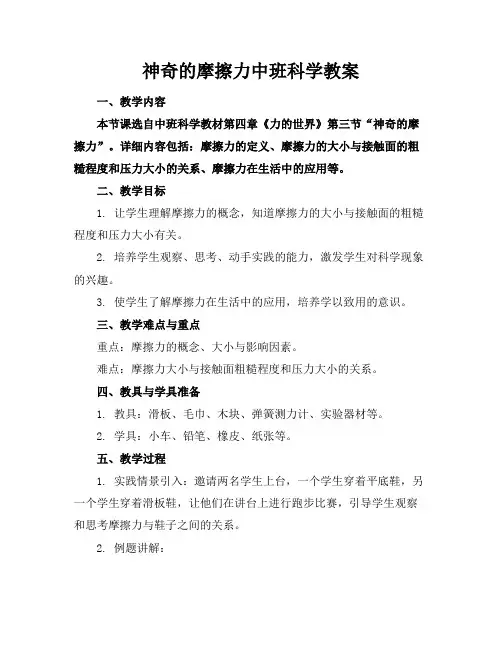 神奇的摩擦力中班科学教案

一、教学内容

本节课选自中班科学教材第四章《力的世界》第三节“神奇的摩擦力”。详细内容包括：摩擦力的定义、摩擦力的大小与接触面的粗糙程度和压力大小的关系、摩擦力在生活中的应用等。

二、教学目标

1. 让学生理解摩擦力的概念，知道摩擦力的大小与接触面的粗糙程度和压力大小有关。

2. 培养学生观察、思考、动手实践的能力，激发学生对科学现象的兴趣。

3. 使学生了解摩擦力在生活中的应用，培养学以致用的意识。

三、教学难点与重点

重点：摩擦力的概念、大小与影响因素。

难点：摩擦力大小与接触面粗糙程度和压力大小的关系。

四、教具与学具准备

1. 教具：滑板、毛巾、木块、弹簧测力计、实验器材等。

2. 学具：小车、铅笔、橡皮、纸张等。

五、教学过程

1. 实践情景引入：邀请两名学生上台，一个学生穿着平底鞋，另一个学生穿着滑板鞋，让他们在讲台上进行跑步比赛，引导学生观察和思考摩擦力与鞋子之间的关系。

2. 例题讲解：